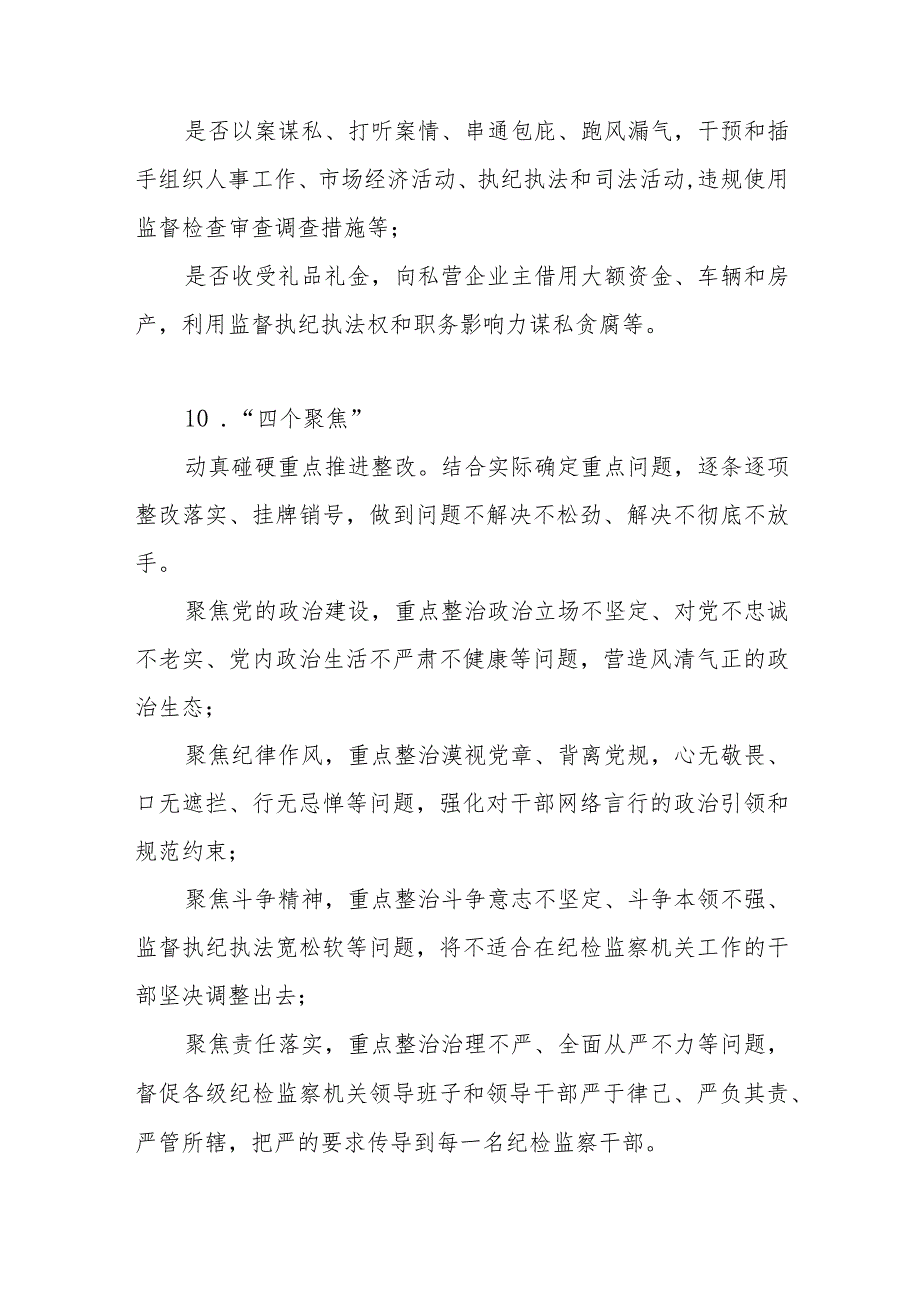 是否以案谋私、打听案情、串通包庇、跑风漏气，干预和插手组织人事工作、市场经济活动、执纪执法和司法活动,违规使用监督检查审查调查措施等；

是否收受礼品礼金，向私营企业主借用大额资金、车辆和房产，利用监督执纪执法权和职务影响力谋私贪腐等。

10．“四个聚焦”

动真碰硬重点推进整改。结合实际确定重点问题，逐条逐项整改落实、挂牌销号，做到问题不解决不松劲、解决不彻底不放手。

聚焦党的政治建设，重点整治政治立场不坚定、对党不忠诚不老实、党内政治生活不严肃不健康等问题，营造风清气正的政治生态；

聚焦纪律作风，重点整治漠视党章、背离党规，心无敬畏、口无遮拦、行无忌惮等问题，强化对干部网络言行的政治引领和规范约束；

聚焦斗争精神，重点整治斗争意志不坚定、斗争本领不强、监督执纪执法宽松软等问题，将不适合在纪检监察机关工作的干部坚决调整出去；

聚焦责任落实，重点整治治理不严、全面从严不力等问题，督促各级纪检监察机关领导班子和领导干部严于律己、严负其责、严管所辖，把严的要求传导到每一名纪检监察干部。